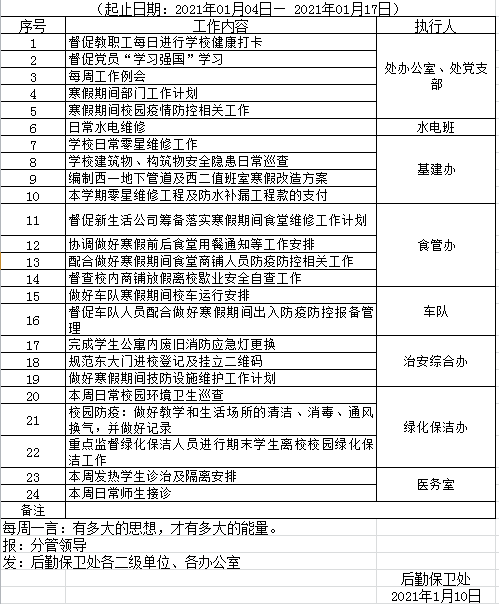 （起止日期：2021年01月04日一 2021年01月17日）

| 序号 | 工作内容 | 执行人 |
|---|---|---|
| 1 | 督促教职工每日进行学校健康打卡 | 处办公室、处党支部 |
| 2 | 督促党员“学习强国”学习 | |
| 3 | 每周工作例会 | |
| 4 | 寒假期间部门工作计划 | |
| 5 | 寒假期间校园疫情防控相关工作 | |
| 6 | 日常水电维修 | 水电班 |
| 7 | 学校日常零星维修工作 | 基建办 |
| 8 | 学校建筑物、构筑物安全隐患日常巡查 | |
| 9 | 编制西一地下管道及西二值班室寒假改造方案 | |
| 10 | 本学期零星维修工程及防水补漏工程款的支付 | |
| 11 | 督促新生活公司筹备落实寒假期间食堂维修工作计划 | 食管办 |
| 12 | 协调做好寒假前后食堂用餐通知等工作安排 | |
| 13 | 配合做好寒假期间食堂商铺人员防疫防控相关工作 | |
| 14 | 督查校内商铺放假离校歇业安全自查工作 | |
| 15 | 做好车队寒假期间校车运行安排 | 车队 |
| 16 | 督促车队人员配合做好寒假期间出入防疫防控报备管理 | |
| 17 | 完成学生公寓内废旧消防应急灯更换 | 治安综合办 |
| 18 | 规范东大门进校登记及挂立二维码 | |
| 19 | 做好寒假期间技防设施维护工作计划 | |
| 20 | 本周日常校园环境卫生巡查 | 绿化保洁办 |
| 21 | 校园防疫：做好教学和生活场所的清洁、消毒、通风换气，并做好记录 | |
| 22 | 重点监督绿化保洁人员进行期末学生离校校园绿化保洁工作 | |
| 23 | 本周发热学生诊治及隔离安排 | 医务室 |
| 24 | 本周日常师生接诊 | |
| 备注 | | |

每周一言：有多大的思想，才有多大的能量。
报：分管领导
发：后勤保卫处各二级单位、各办公室

后勤保卫处
2021年1月10日